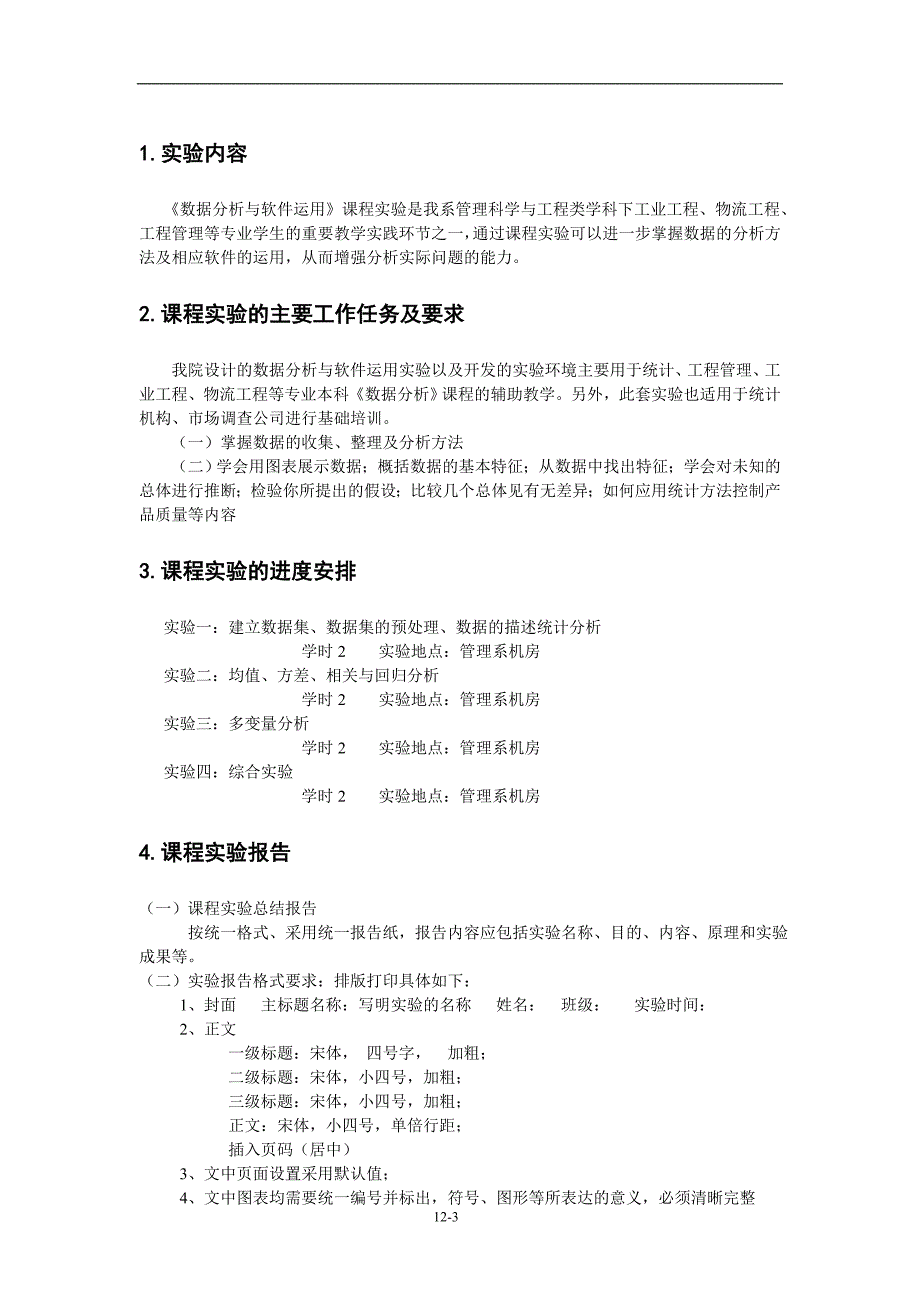 1. 实验内容

《数据分析与软件运用》课程实验是我系管理科学与工程类学科下工业工程、物流工程、工程管理等专业学生的重要教学实践环节之一，通过课程实验可以进一步掌握数据的分析方法及相应软件的运用，从而增强分析实际问题的能力。

2. 课程实验的主要工作任务及要求

我院设计的数据分析与软件运用实验以及开发的实验环境主要用于统计、工程管理、工业工程、物流工程等专业本科《数据分析》课程的辅助教学。另外，此套实验也适用于统计机构、市场调查公司进行基础培训。

（一）掌握数据的收集、整理及分析方法

（二）学会用图表展示数据；概括数据的基本特征；从数据中找出特征；学会对未知的总体进行推断；检验你所提出的假设；比较几个总体见有无差异；如何应用统计方法控制产品质量等内容

3. 课程实验的进度安排

实验一：建立数据集、数据集的预处理、数据的描述统计分析
学时 2　　实验地点：管理系机房
实验二：均值、方差、相关与回归分析
学时 2　　实验地点：管理系机房
实验三：多变量分析
学时 2　　实验地点：管理系机房
实验四：综合实验
学时 2　　实验地点：管理系机房

4. 课程实验报告

（一）课程实验总结报告
按统一格式、采用统一报告纸，报告内容应包括实验名称、目的、内容、原理和实验成果等。
（二）实验报告格式要求：排版打印具体如下：
1、封面　主标题名称：写明实验的名称　姓名：　班级：　实验时间：
2、正文
一级标题：宋体，　四号字，　加粗；
二级标题：宋体，小四号，加粗；
三级标题：宋体，小四号，加粗；
正文：宋体，小四号，单倍行距；
插入页码（居中）
3、文中页面设置采用默认值；
4、文中图表均需要统一编号并标出，符号、图形等所表达的意义，必须清晰完整

12-3